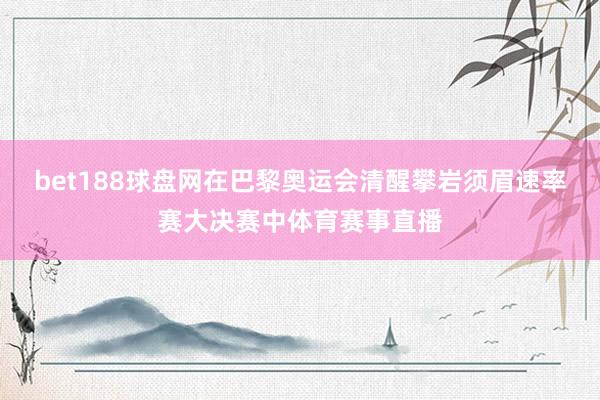 bet188球盘网在巴黎奥运会清醒攀岩须眉速率赛大决赛中体育赛事直播